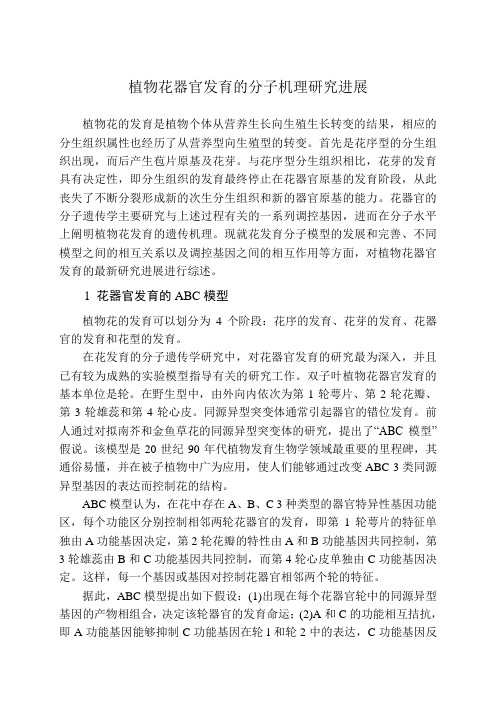 植物花器官发育的分子机理研究进展

植物花的发育是植物个体从营养生长向生殖生长转变的结果，相应的分生组织属性也经历了从营养型向生殖型的转变。首先是花序型的分生组织出现，而后产生苞片原基及花芽。与花序型分生组织相比，花芽的发育具有决定性，即分生组织的发育最终停止在花器官原基的发育阶段，从此丧失了不断分裂形成新的次生分生组织和新的器官原基的能力。花器官的分子遗传学主要研究与上述过程有关的一系列调控基因，进而在分子水平上阐明植物花发育的遗传机理。现就花发育分子模型的发展和完善、不同模型之间的相互关系以及调控基因之间的相互作用等方面，对植物花器官发育的最新研究进展进行综述。

1 花器官发育的 ABC 模型

植物花的发育可以划分为 4 个阶段：花序的发育、花芽的发育、花器官的发育和花型的发育。

在花发育的分子遗传学研究中，对花器官发育的研究最为深入，并且已有较为成熟的实验模型指导有关的研究工作。双子叶植物花器官发育的基本单位是轮。在野生型中，由外向内依次为第 1 轮萼片、第 2 轮花瓣、第 3 轮雄蕊和第 4 轮心皮。同源异型突变体通常引起器官的错位发育。前人通过对拟南芥和金鱼草花的同源异型突变体的研究，提出了“ABC 模型”假说。该模型是 20 世纪 90 年代植物发育生物学领域最重要的里程碑，其通俗易懂，并在被子植物中广为应用，使人们能够通过改变 ABC 3 类同源异型基因的表达而控制花的结构。

ABC 模型认为，在花中存在 A、B、C 3 种类型的器官特异性基因功能区，每个功能区分别控制相邻两轮花器官的发育，即第 1 轮萼片的特征单独由 A 功能基因决定，第 2 轮花瓣的特性由 A 和 B 功能基因共同控制，第 3 轮雄蕊由 B 和 C 功能基因共同控制，而第 4 轮心皮单独由 C 功能基因决定。这样，每一个基因或基因对控制花器官相邻两个轮的特征。

据此，ABC 模型提出如下假设：(1)出现在每个花器官轮中的同源异型基因的产物相组合，决定该轮器官的发育命运；(2)A 和 C 的功能相互拮抗，即 A 功能基因能够抑制 C 功能基因在轮 1 和轮 2 中的表达，C 功能基因反